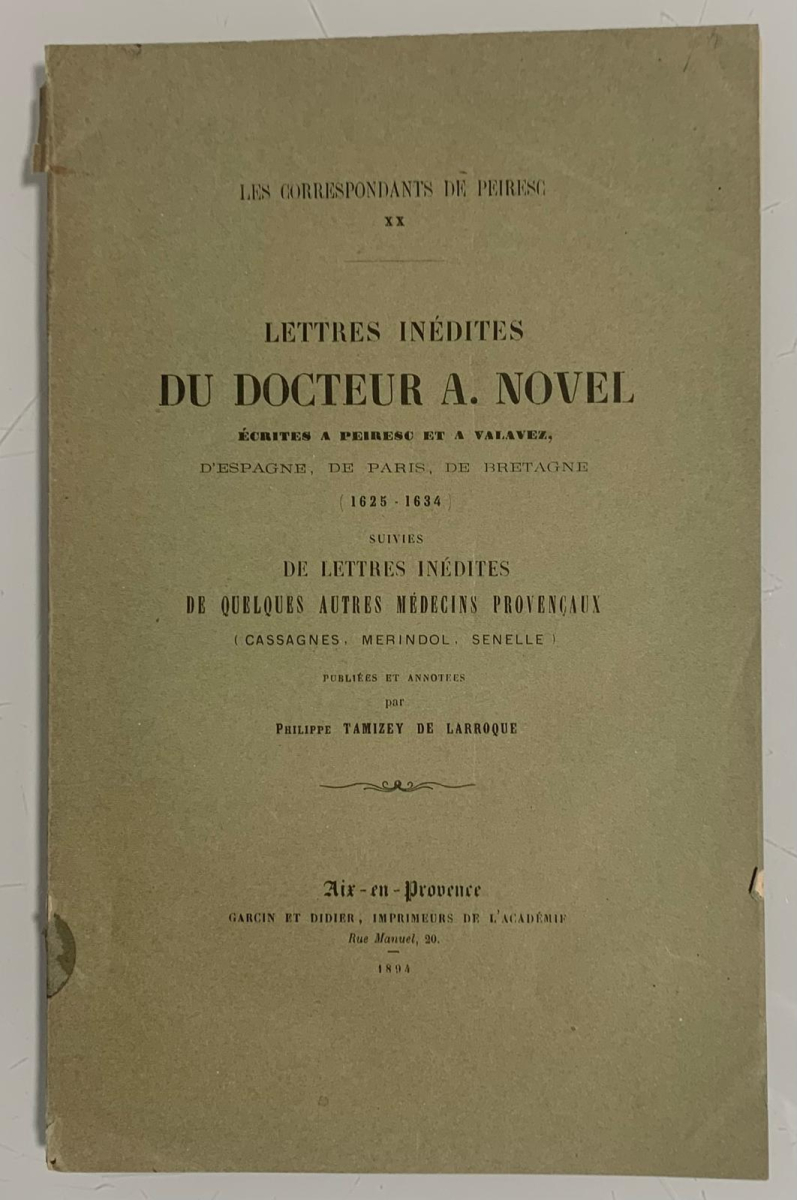 LES CORRESPONDANTS DE PEIRESC
XX

LETTRES INÉDITES
DU DOCTEUR A. NOVEL
ÉCRITES A PEIRESC ET A VALAVEZ,
D'ESPAGNE, DE PARIS, DE BRETAGNE
(1625 - 1634)

SUIVIES
DE LETTRES INÉDITES
DE QUELQUES AUTRES MÉDECINS PROVENÇAUX
(CASSAGNES, MERINDOL, SENELLE)

PUBLIÉES ET ANNOTÉES
par
PHILIPPE TAMIZEY DE LARROQUE

Aix-en-Provence
GARCIN ET DIDIER, IMPRIMEURS DE L'ACADÉMIE
Rue Manuel, 20.
1894